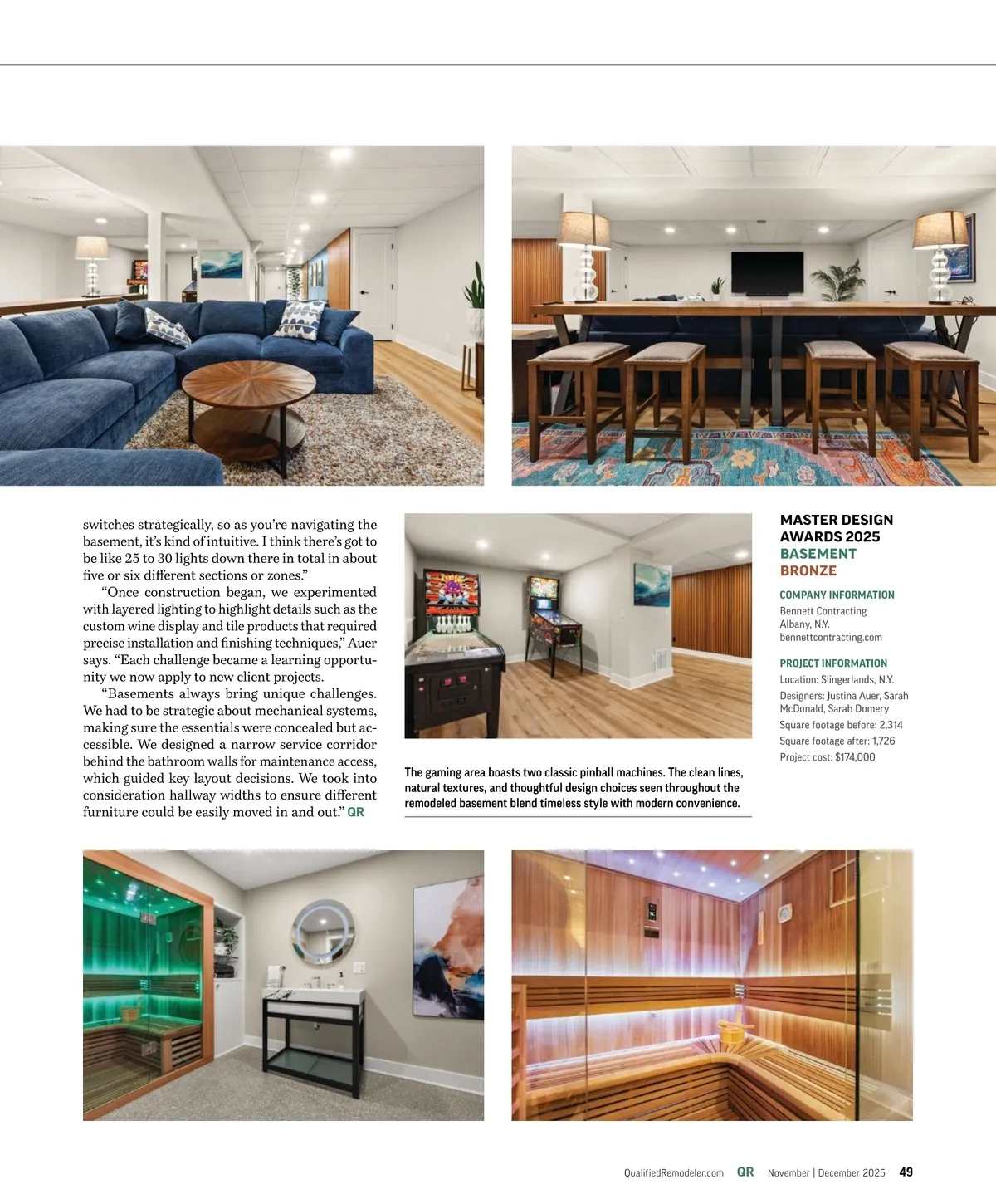 switches strategically, so as you're navigating the basement, it's kind of intuitive. I think there's got to be like 25 to 30 lights down there in total in about five or six different sections or zones."

"Once construction began, we experimented with layered lighting to highlight details such as the custom wine display and tile products that required precise installation and finishing techniques," Auer says. "Each challenge became a learning opportunity we now apply to new client projects.

"Basements always bring unique challenges. We had to be strategic about mechanical systems, making sure the essentials were concealed but accessible. We designed a narrow service corridor behind the bathroom walls for maintenance access, which guided key layout decisions. We took into consideration hallway widths to ensure different furniture could be easily moved in and out." QR

The gaming area boasts two classic pinball machines. The clean lines, natural textures, and thoughtful design choices seen throughout the remodeled basement blend timeless style with modern convenience.

MASTER DESIGN AWARDS 2025
BASEMENT
BRONZE

COMPANY INFORMATION
Bennett Contracting
Albany, N.Y.
bennettcontracting.com

PROJECT INFORMATION
Location: Slingerlands, N.Y.
Designers: Justina Auer, Sarah McDonald, Sarah Domery
Square footage before: 2,314
Square footage after: 1,726
Project cost: $174,000

QualifiedRemodeler.com QR November | December 2025 49